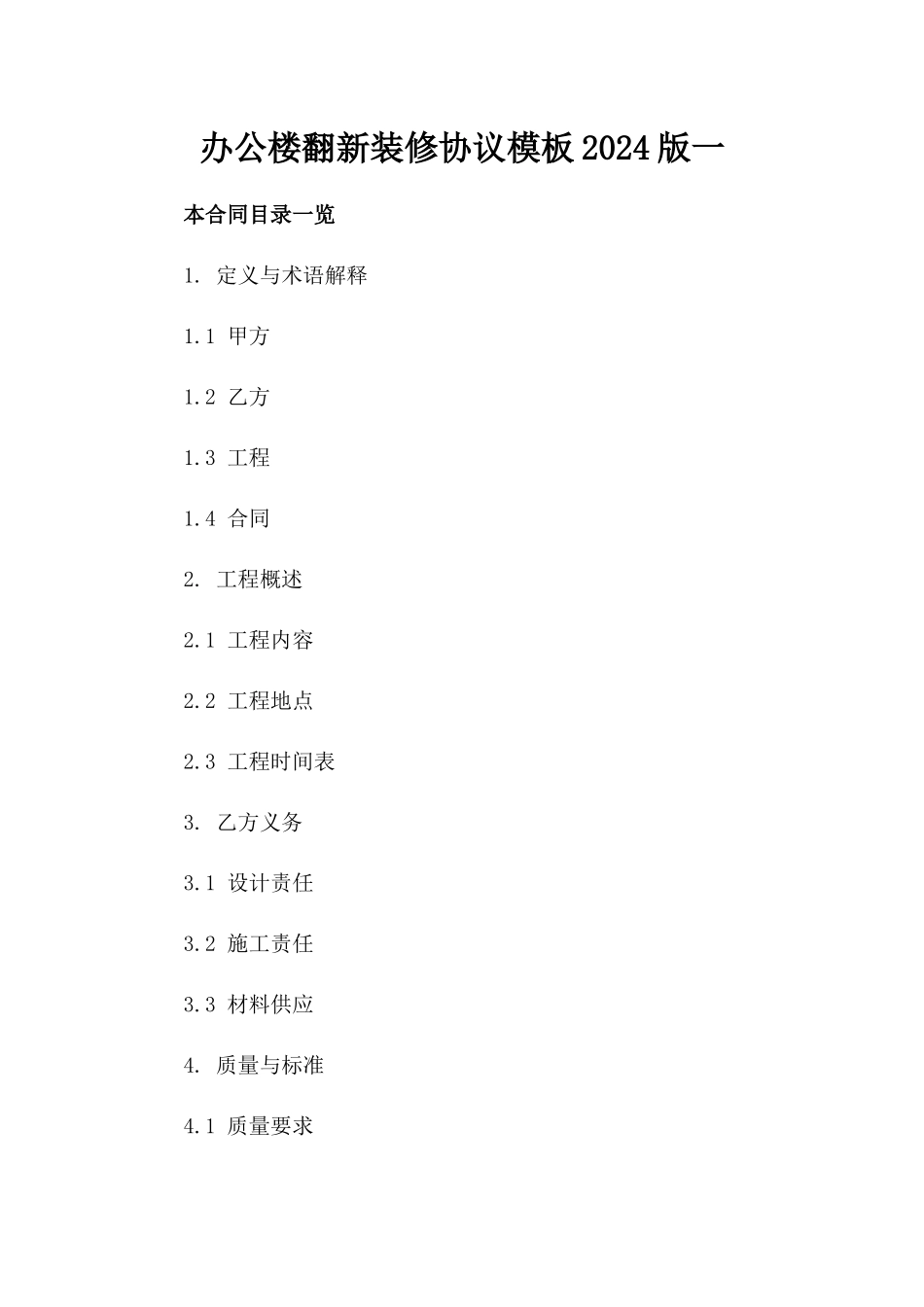 办公楼翻新装修协议模板2024版一

本合同目录一览

1. 定义与术语解释

1.1 甲方

1.2 乙方

1.3 工程

1.4 合同

2. 工程概述

2.1 工程内容

2.2 工程地点

2.3 工程时间表

3. 乙方义务

3.1 设计责任

3.2 施工责任

3.3 材料供应

4. 质量与标准

4.1 质量要求